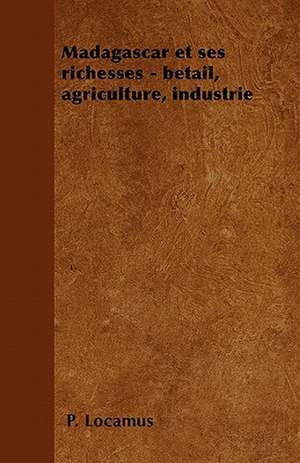 Madagascar et ses richesses - betail, agriculture, industrie

P. Locamus